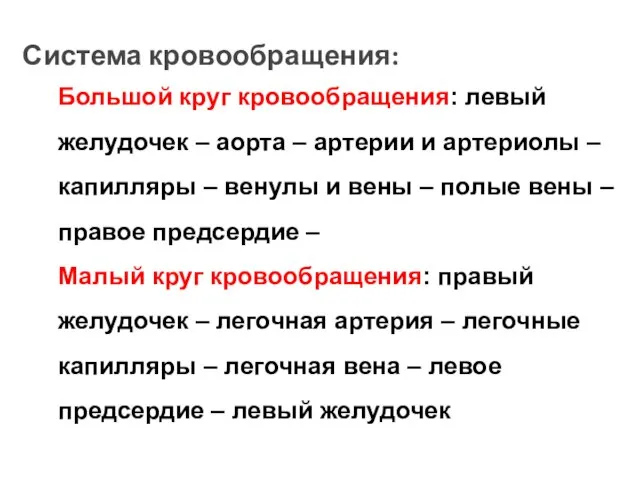 Система кровообращения:

Большой круг кровообращения: левый желудочек – аорта – артерии и артериолы – капилляры – венулы и вены – полые вены – правое предсердие –

Малый круг кровообращения: правый желудочек – легочная артерия – легочные капилляры – легочная вена – левое предсердие – левый желудочек